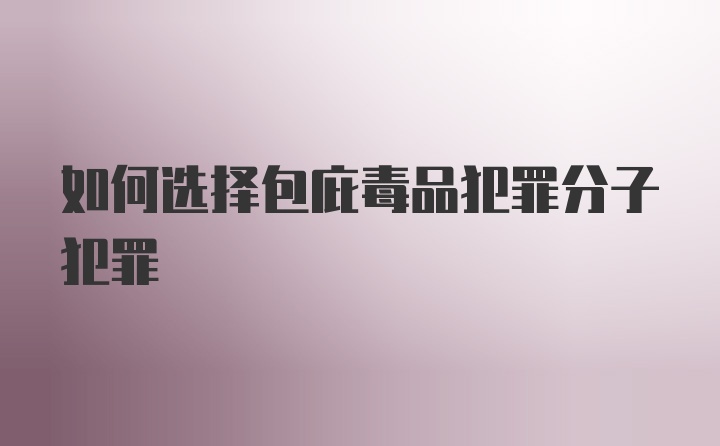 如何选择包庇毒品犯罪分子犯罪